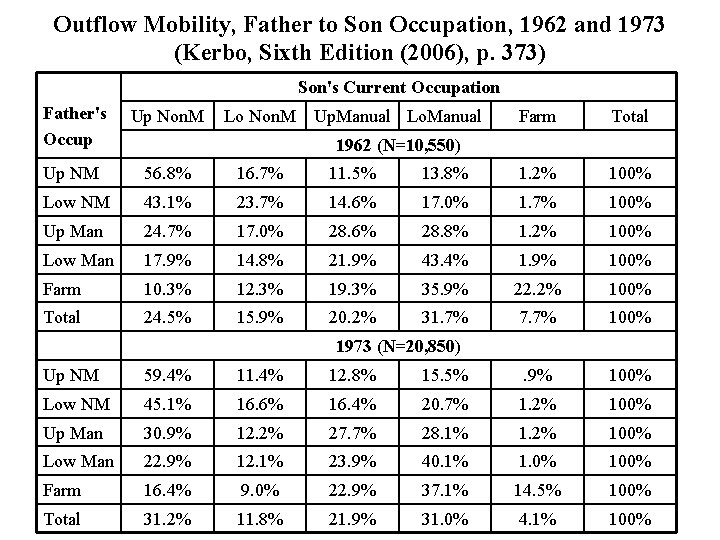 Outflow Mobility, Father to Son Occupation, 1962 and 1973
(Kerbo, Sixth Edition (2006), p. 373)

| Father's Occup | Son's Current Occupation | | | | | |
|---|---|---|---|---|---|---|
| | Up NonM | Lo NonM | UpManual | LoManual | Farm | Total |
| | 1962 (N=10,550) | | | | | |
| Up NM | 56.8% | 16.7% | 11.5% | 13.8% | 1.2% | 100% |
| Low NM | 43.1% | 23.7% | 14.6% | 17.0% | 1.7% | 100% |
| Up Man | 24.7% | 17.0% | 28.6% | 28.8% | 1.2% | 100% |
| Low Man | 17.9% | 14.8% | 21.9% | 43.4% | 1.9% | 100% |
| Farm | 10.3% | 12.3% | 19.3% | 35.9% | 22.2% | 100% |
| Total | 24.5% | 15.9% | 20.2% | 31.7% | 7.7% | 100% |
| | 1973 (N=20,850) | | | | | |
| Up NM | 59.4% | 11.4% | 12.8% | 15.5% | .9% | 100% |
| Low NM | 45.1% | 16.6% | 16.4% | 20.7% | 1.2% | 100% |
| Up Man | 30.9% | 12.2% | 27.7% | 28.1% | 1.2% | 100% |
| Low Man | 22.9% | 12.1% | 23.9% | 40.1% | 1.0% | 100% |
| Farm | 16.4% | 9.0% | 22.9% | 37.1% | 14.5% | 100% |
| Total | 31.2% | 11.8% | 21.9% | 31.0% | 4.1% | 100% |